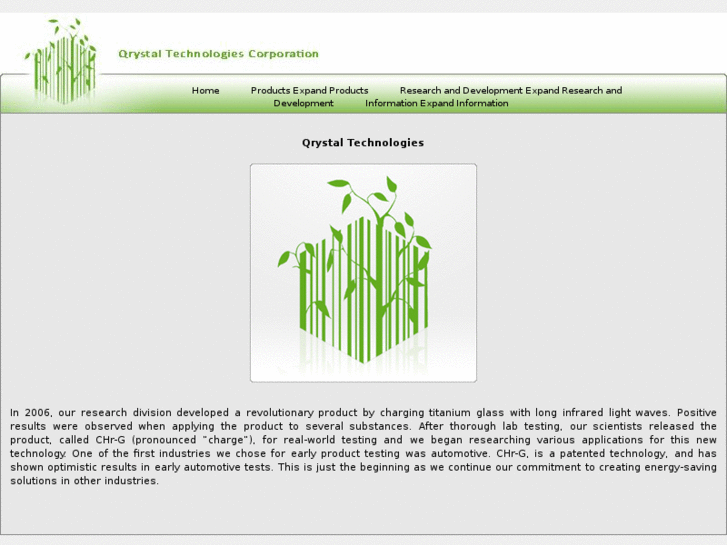 Qrystal Technologies Corporation

Home Products Expand Products Research and Development Expand Research and Development Information Expand Information

Qrystal Technologies

In 2006, our research division developed a revolutionary product by charging titanium glass with long infrared light waves. Positive results were observed when applying the product to several substances. After thorough lab testing, our scientists released the product, called CHr-G (pronounced "charge"), for real-world testing and we began researching various applications for this new technology. One of the first industries we chose for early product testing was automotive. CHr-G, is a patented technology, and has shown optimistic results in early automotive tests. This is just the beginning as we continue our commitment to creating energy-saving solutions in other industries.